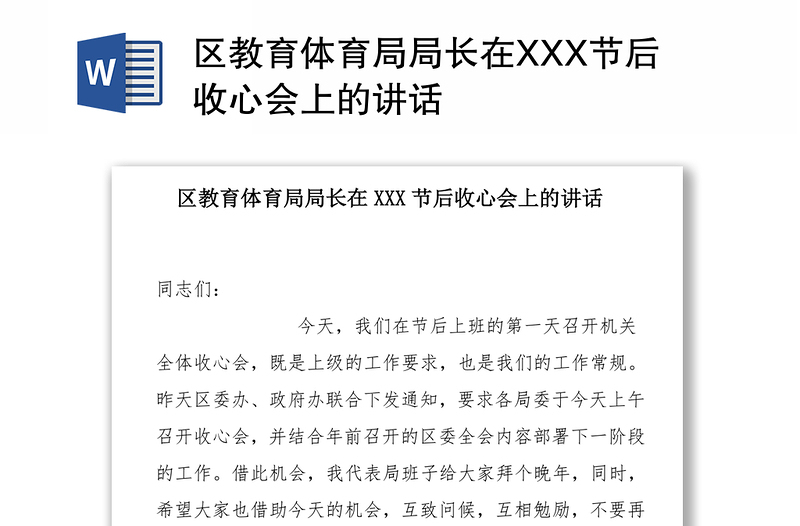 W

区教育体育局局长在XXX节后收心会上的讲话

区教育体育局局长在 XXX 节后收心会上的讲话

同志们：

今天，我们在节后上班的第一天召开机关全体收心会，既是上级的工作要求，也是我们的工作常规。昨天区委办、政府办联合下发通知，要求各局委于今天上午召开收心会，并结合年前召开的区委全会内容部署下一阶段的工作。借此机会，我代表局班子给大家拜个晚年，同时，希望大家也借助今天的机会，互致问候，互相勉励，不要再